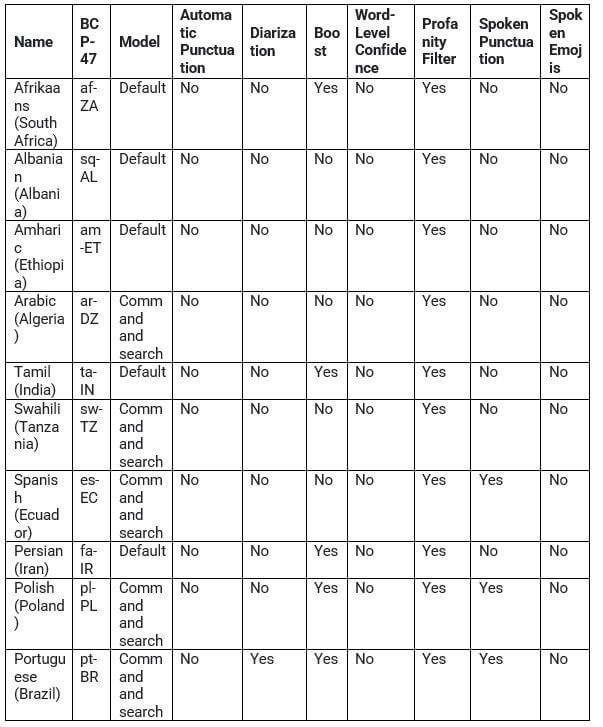 | Name | BCP-47 | Model | Automatic Punctuation | Diarization | Boost | Word-Level Confidence | Profanity Filter | Spoken Punctuation | Spoken Emojis |
|---|---|---|---|---|---|---|---|---|---|
| Afrikaans (South Africa) | af-ZA | Default | No | No | Yes | No | Yes | No | No |
| Albanian (Albania) | sq-AL | Default | No | No | No | No | Yes | No | No |
| Amharic (Ethiopia) | am-ET | Default | No | No | No | No | Yes | No | No |
| Arabic (Algeria) | ar-DZ | Command and search | No | No | No | No | Yes | No | No |
| Tamil (India) | ta-IN | Default | No | No | Yes | No | Yes | No | No |
| Swahili (Tanzania) | sw-TZ | Command and search | No | No | No | No | Yes | No | No |
| Spanish (Ecuador) | es-EC | Command and search | No | No | No | No | Yes | Yes | No |
| Persian (Iran) | fa-IR | Default | No | No | Yes | No | Yes | No | No |
| Polish (Poland) | pl-PL | Command and search | No | No | Yes | No | Yes | Yes | No |
| Portuguese (Brazil) | pt-BR | Command and search | No | Yes | Yes | No | Yes | Yes | No |